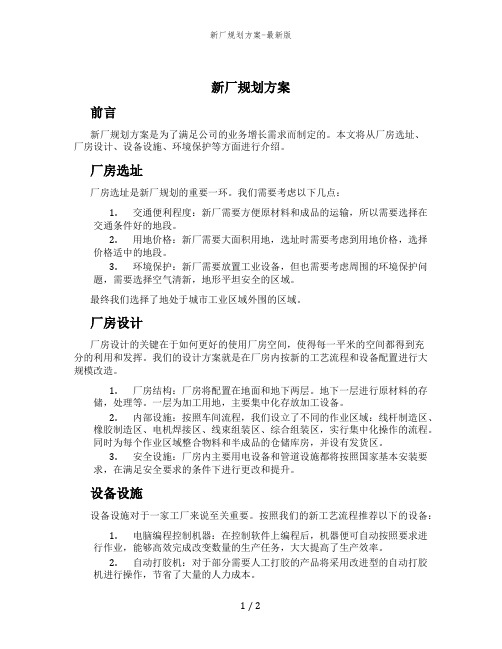 新厂规划方案-最新版

新厂规划方案

前言

新厂规划方案是为了满足公司的业务增长需求而制定的。本文将从厂房选址、厂房设计、设备设施、环境保护等方面进行介绍。

厂房选址

厂房选址是新厂规划的重要一环。我们需要考虑以下几点：

1. 交通便利程度：新厂需要方便原材料和成品的运输，所以需要选择在交通条件好的地段。
2. 用地价格：新厂需要大面积用地，选址时需要考虑到用地价格，选择价格适中的地段。
3. 环境保护：新厂需要放置工业设备，但也需要考虑周围的环境保护问题，需要选择空气清新，地形平坦安全的区域。

最终我们选择了地处于城市工业区域外围的区域。

厂房设计

厂房设计的关键在于如何更好的使用厂房空间，使得每一平米的空间都得到充分的利用和发挥。我们的设计方案就是在厂房内按新的工艺流程和设备配置进行大规模改造。

1. 厂房结构：厂房将配置在地面和地下两层。地下一层进行原材料的存储，处理等。一层为加工用地，主要集中化存放加工设备。
2. 内部设施：按照车间流程，我们设立了不同的作业区域：线杆制造区、橡胶制造区、电机焊接区、线束组装区、综合组装区，实行集中化操作的流程。同时为每个作业区域整合物料和半成品的仓储库房，并设有发货区。
3. 安全设施：厂房内主要用电设备和管道设施都将按照国家基本安装要求，在满足安全要求的条件下进行更改和提升。

设备设施

设备设施对于一家工厂来说至关重要。按照我们的新工艺流程推荐以下的设备：

1. 电脑编程控制机器：在控制软件上编程后，机器便可自动按照要求进行作业，能够高效完成改变数量的生产任务，大大提高了生产效率。
2. 自动打胶机：对于部分需要人工打胶的产品将采用改进型的自动打胶机进行操作，节省了大量的人力成本。

1 / 2